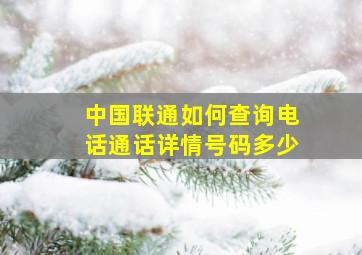 中国联通如何查询电话通话详情号码多少